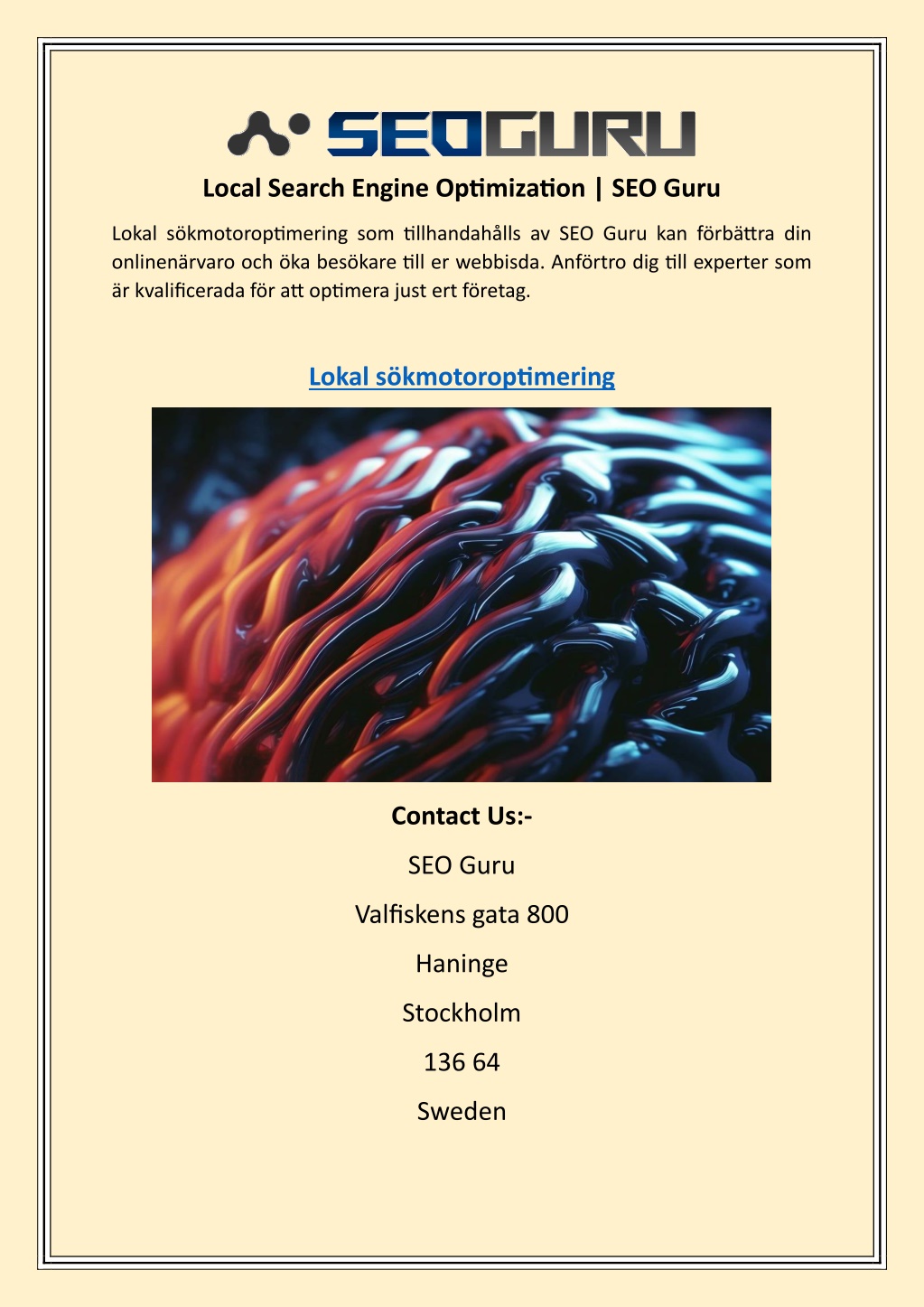 SEOGURU

Local Search Engine Optimization | SEO Guru

Lokal sökmotoroptimering som tillhandahålls av SEO Guru kan förbättra din onlinenärvaro och öka besökare till er webbisda. Anförtro dig till experter som är kvalificerada för att optimera just ert företag.

Lokal sökmotoroptimering

Contact Us:-

SEO Guru

Valfiskens gata 800

Haninge

Stockholm

136 64

Sweden